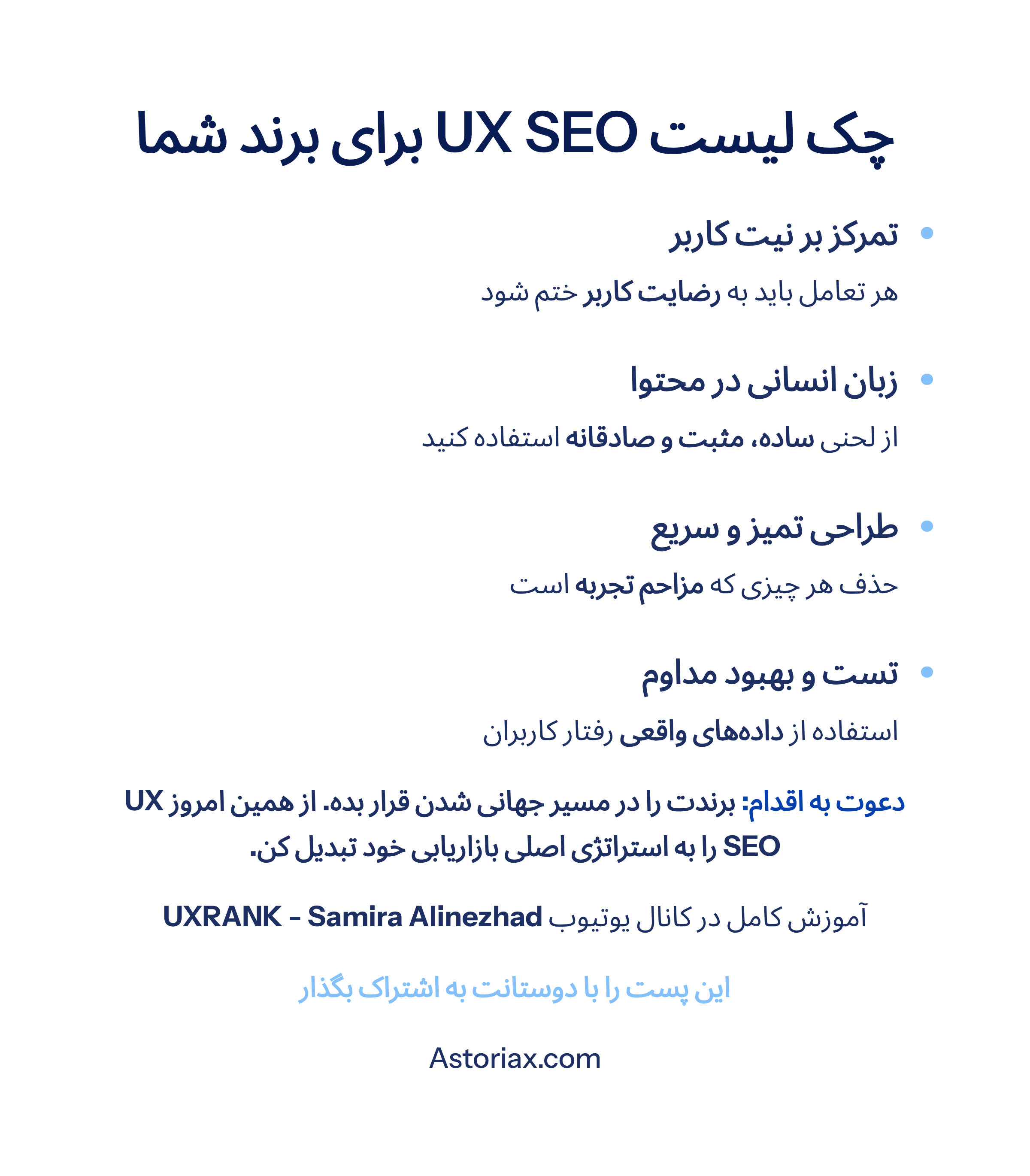 چک لیست UX SEO برای برند شما

• تمرکز بر نیت کاربر

هر تعامل باید به رضایت کاربر ختم شود

• زبان انسانی در محتوا

از لحنی ساده، مثبت و صادقانه استفاده کنید

• طراحی تمیز و سریع

حذف هر چیزی که مزاحم تجربه است

• تست و بهبود مداوم

استفاده از داده‌های واقعی رفتار کاربران

دعوت به اقدام: برندت را در مسیر جهانی شدن قرار بده. از همین امروز UX SEO را به استراتژی اصلی بازاریابی خود تبدیل کن.

آموزش کامل در کانال یوتیوب UXRANK - Samira Alinezhad

این پست را با دوستانت به اشتراک بگذار

Astoriax.com